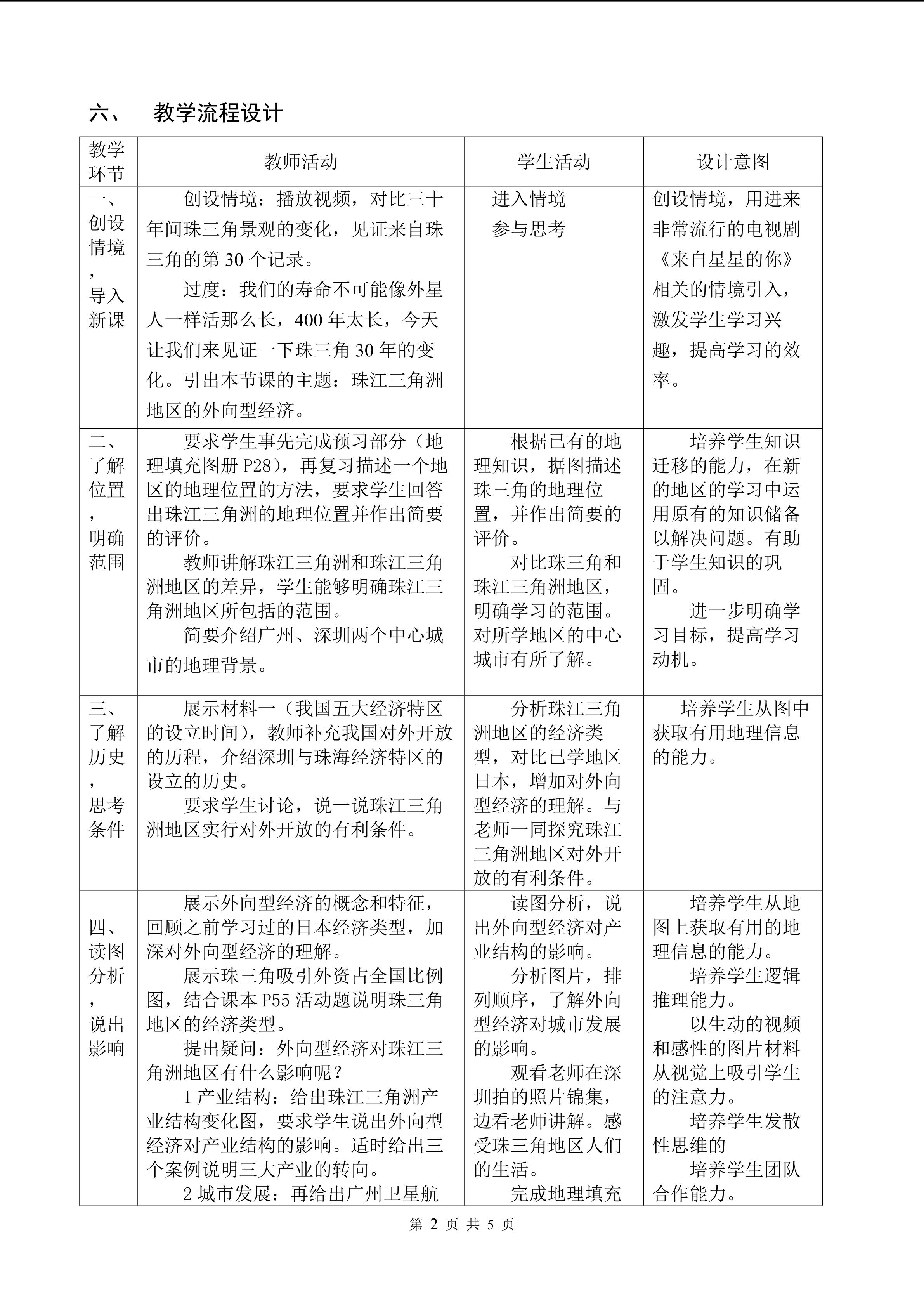 六、 教学流程设计

| 教学环节 | 教师活动 | 学生活动 | 设计意图 |
|---|---|---|---|
| 一、创设情境，导入新课 | 创设情境：播放视频，对比三十年间珠三角景观的变化，见证来自珠三角的第30个记录。 过度：我们的寿命不可能像外星人一样活那么长，400年太长，今天让我们来见证一下珠三角30年的变化。引出本节课的主题：珠江三角洲地区的外向型经济。 | 进入情境 参与思考 | 创设情境，用进来非常流行的电视剧《来自星星的你》相关的情境引入，激发学生学习兴趣，提高学习的效率。 |
| 二、了解位置，明确范围 | 要求学生事先完成预习部分（地理填充图册P28），再复习描述一个地区的地理位置的方法，要求学生回答出珠江三角洲的地理位置并作出简要的评价。 教师讲解珠江三角洲和珠江三角洲地区的差异，学生能够明确珠江三角洲地区所包括的范围。 简要介绍广州、深圳两个中心城市的地理背景。 | 根据已有的地理知识，据图描述珠三角的地理位置，并作出简要的评价。 对比珠三角和珠江三角洲地区，明确学习的范围。对所学地区的中心城市有所了解。 | 培养学生知识迁移的能力，在新的地区的学习中运用原有的知识储备以解决问题。有助于学生知识的巩固。 进一步明确学习目标，提高学习动机。 |
| 三、了解历史，思考条件 | 展示材料一（我国五大经济特区的设立时间），教师补充我国对外开放的历程，介绍深圳与珠海经济特区的设立的历史。 要求学生讨论，说一说珠江三角洲地区实行对外开放的有利条件。 | 分析珠江三角洲地区的经济类型，对比已学地区日本，增加对外向型经济的理解。与老师一同探究珠江三角洲地区对外开放的有利条件。 | 培养学生从图中获取有用地理信息的能力。 |
| 四、读图分析，说出影响 | 展示外向型经济的概念和特征，回顾之前学习过的日本经济类型，加深对外向型经济的理解。 展示珠三角吸引外资占全国比例图，结合课本P55活动题说明珠三角地区的经济类型。 提出疑问：外向型经济对珠江三角洲地区有什么影响呢？ 1产业结构：给出珠江三角洲产业结构变化图，要求学生说出外向型经济对产业结构的影响。适时给出三个案例说明三大产业的转向。 2城市发展：再给出广州卫星航 | 读图分析，说出外向型经济对产业结构的影响。 分析图片，排列顺序，了解外向型经济对城市发展的影响。 观看老师在深圳拍的照片锦集，边看老师讲解。感受珠三角地区人们的生活。 完成地理填充 | 培养学生从地图上获取有用的地理信息的能力。 培养学生逻辑推理能力。 以生动的视频和感性的图片材料从视觉上吸引学生的注意力。 培养学生发散性思维的 培养学生团队合作能力。 |

第2页 共5页